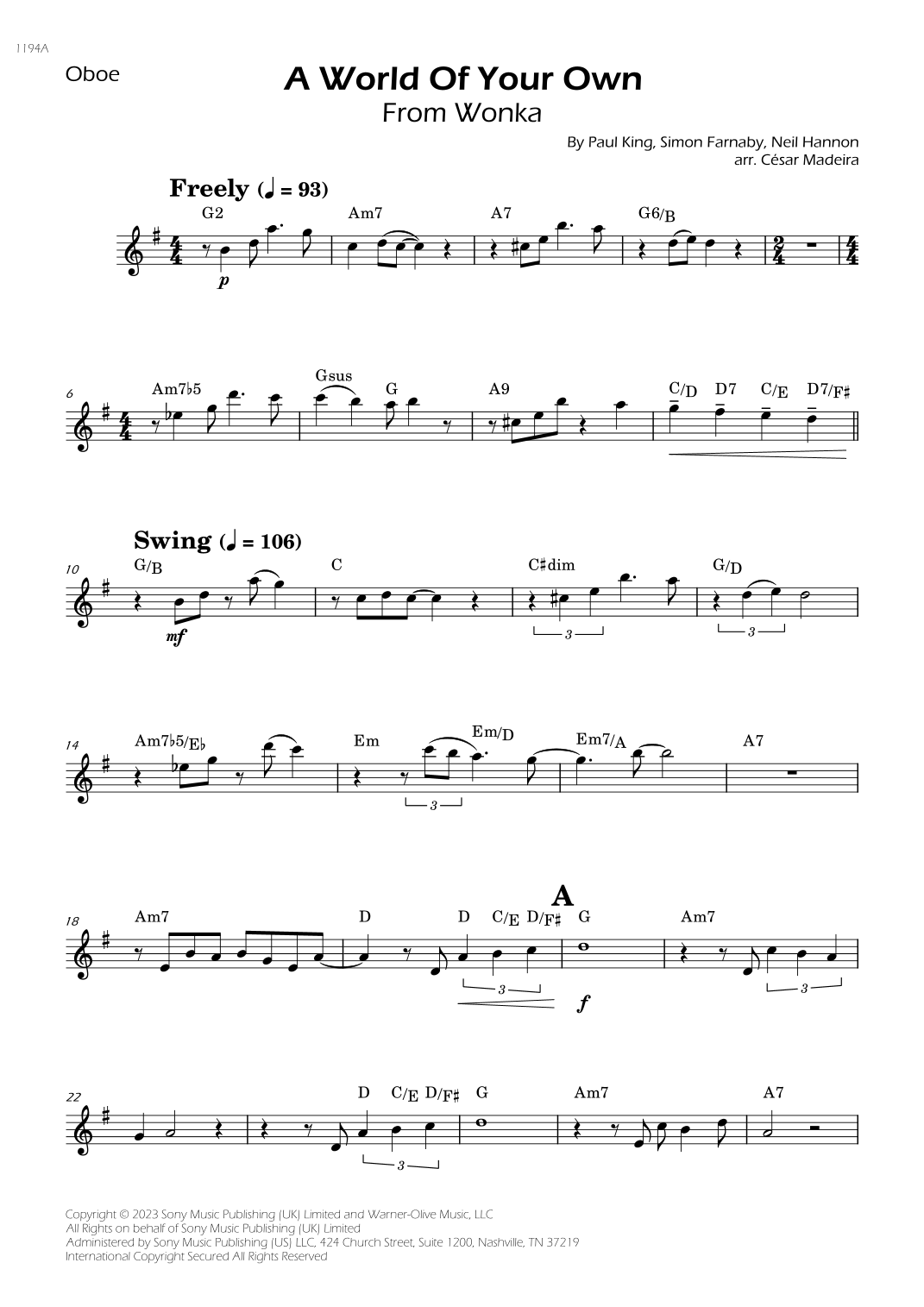 1194A

Oboe

A World Of Your Own

From Wonka

By Paul King, Simon Farnaby, Neil Hannon
arr. César Madeira

Freely (♩ = 93)

G2 Am7 A7 G6/B

p

6 Am7♭5 Gsus G A9 C/D D7 C/E D7/F♯

Swing (♩ = 106)

10 G/B C C♯dim G/D

mf

3 3

14 Am7♭5/E♭ Em Em/D Em7/A A7

3

A

18 Am7 D D C/E D/F♯ G Am7

3 f 3

22 D C/E D/F♯ G Am7 A7

3

Copyright © 2023 Sony Music Publishing (UK) Limited and Warner-Olive Music, LLC
All Rights on behalf of Sony Music Publishing (UK) Limited
Administered by Sony Music Publishing (US) LLC, 424 Church Street, Suite 1200, Nashville, TN 37219
International Copyright Secured All Rights Reserved